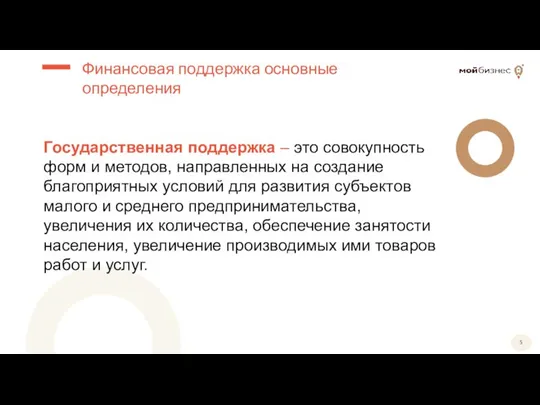 Финансовая поддержка основные определения

мойбизнес

Государственная поддержка – это совокупность форм и методов, направленных на создание благоприятных условий для развития субъектов малого и среднего предпринимательства, увеличения их количества, обеспечение занятости населения, увеличение производимых ими товаров работ и услуг.

5